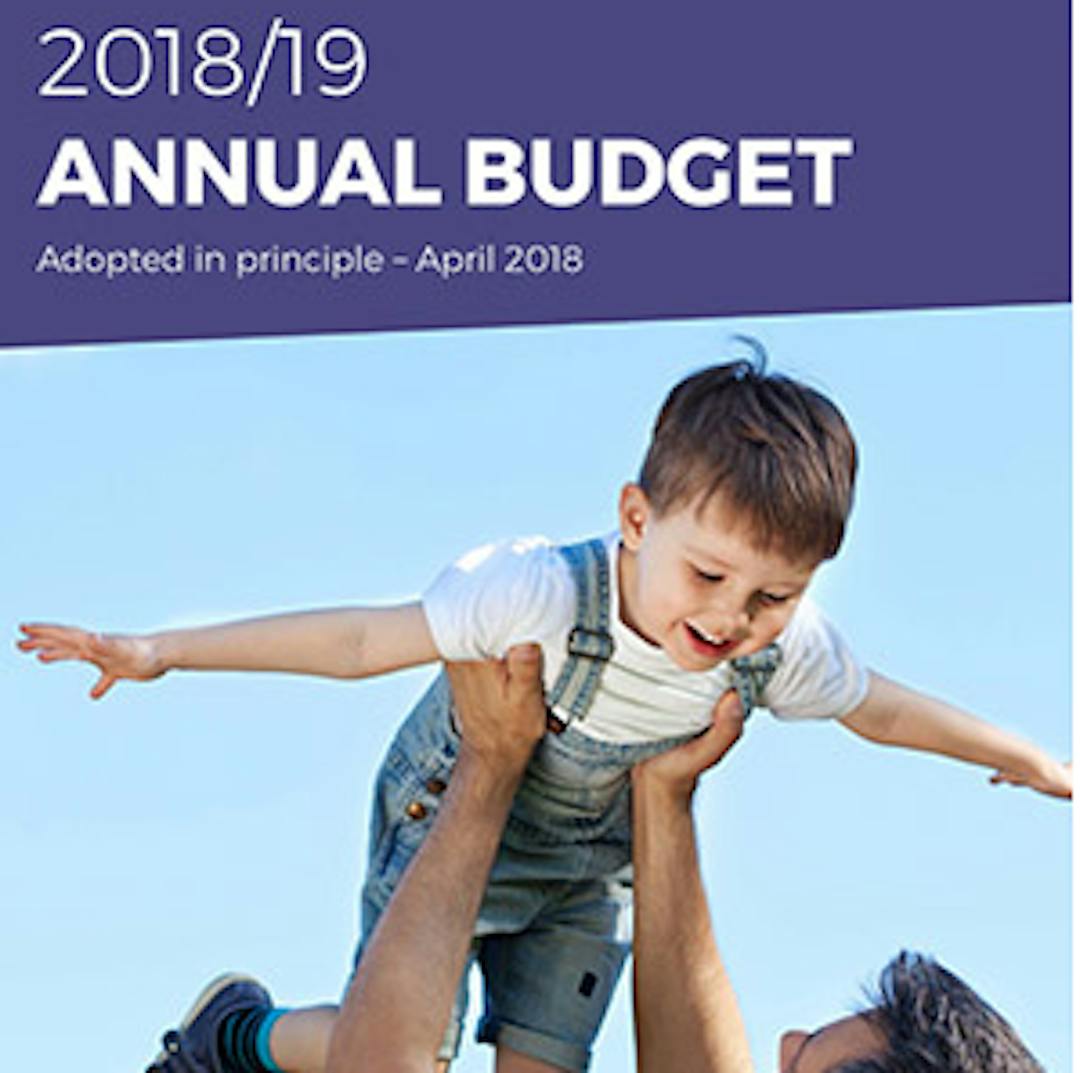 2018/19

ANNUAL BUDGET

Adopted in principle - April 2018